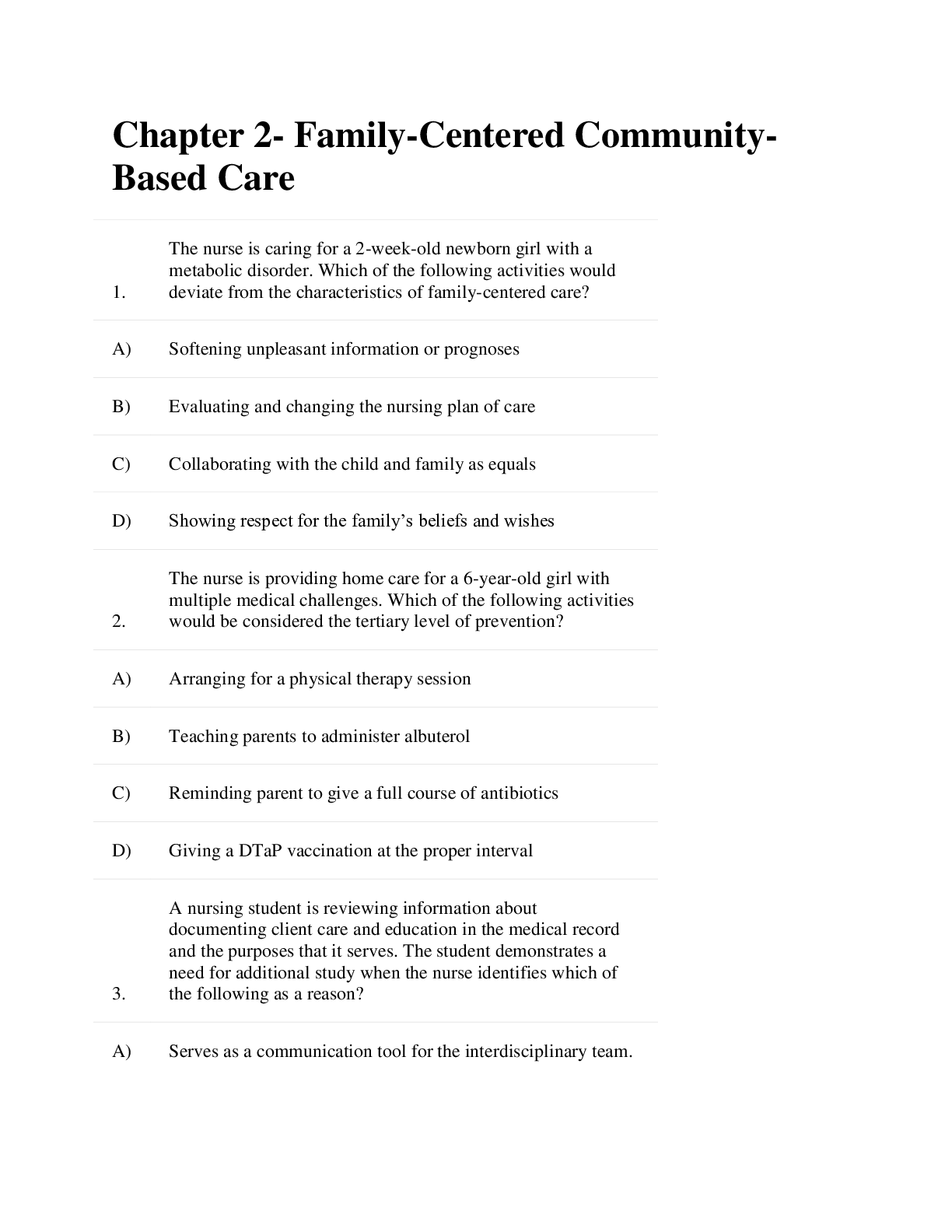 Chapter 2- Family-Centered Community-Based Care

1. The nurse is caring for a 2-week-old newborn girl with a metabolic disorder. Which of the following activities would deviate from the characteristics of family-centered care?

A) Softening unpleasant information or prognoses

B) Evaluating and changing the nursing plan of care

C) Collaborating with the child and family as equals

D) Showing respect for the family's beliefs and wishes

2. The nurse is providing home care for a 6-year-old girl with multiple medical challenges. Which of the following activities would be considered the tertiary level of prevention?

A) Arranging for a physical therapy session

B) Teaching parents to administer albuterol

C) Reminding parent to give a full course of antibiotics

D) Giving a DTaP vaccination at the proper interval

3. A nursing student is reviewing information about documenting client care and education in the medical record and the purposes that it serves. The student demonstrates a need for additional study when the nurse identifies which of the following as a reason?

A) Serves as a communication tool for the interdisciplinary team.